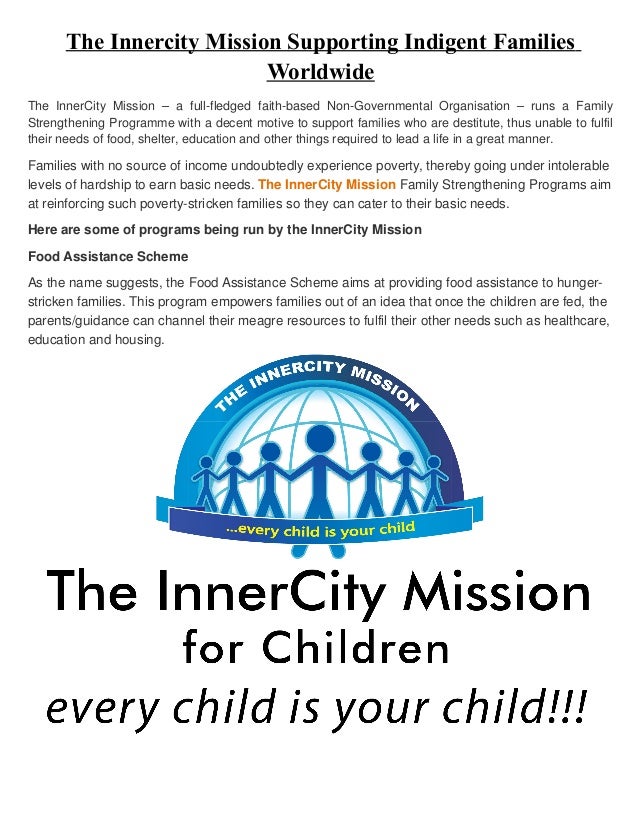 The Innercity Mission Supporting Indigent Families Worldwide

The InnerCity Mission – a full-fledged faith-based Non-Governmental Organisation – runs a Family Strengthening Programme with a decent motive to support families who are destitute, thus unable to fulfil their needs of food, shelter, education and other things required to lead a life in a great manner.

Families with no source of income undoubtedly experience poverty, thereby going under intolerable levels of hardship to earn basic needs. The InnerCity Mission Family Strengthening Programs aim at reinforcing such poverty-stricken families so they can cater to their basic needs.

Here are some of programs being run by the InnerCity Mission

Food Assistance Scheme

As the name suggests, the Food Assistance Scheme aims at providing food assistance to hunger-stricken families. This program empowers families out of an idea that once the children are fed, the parents/guidance can channel their meagre resources to fulfil their other needs such as healthcare, education and housing.

THE INNERCITY MISSION

...every child is your child

The InnerCity Mission for Children

every child is your child!!!